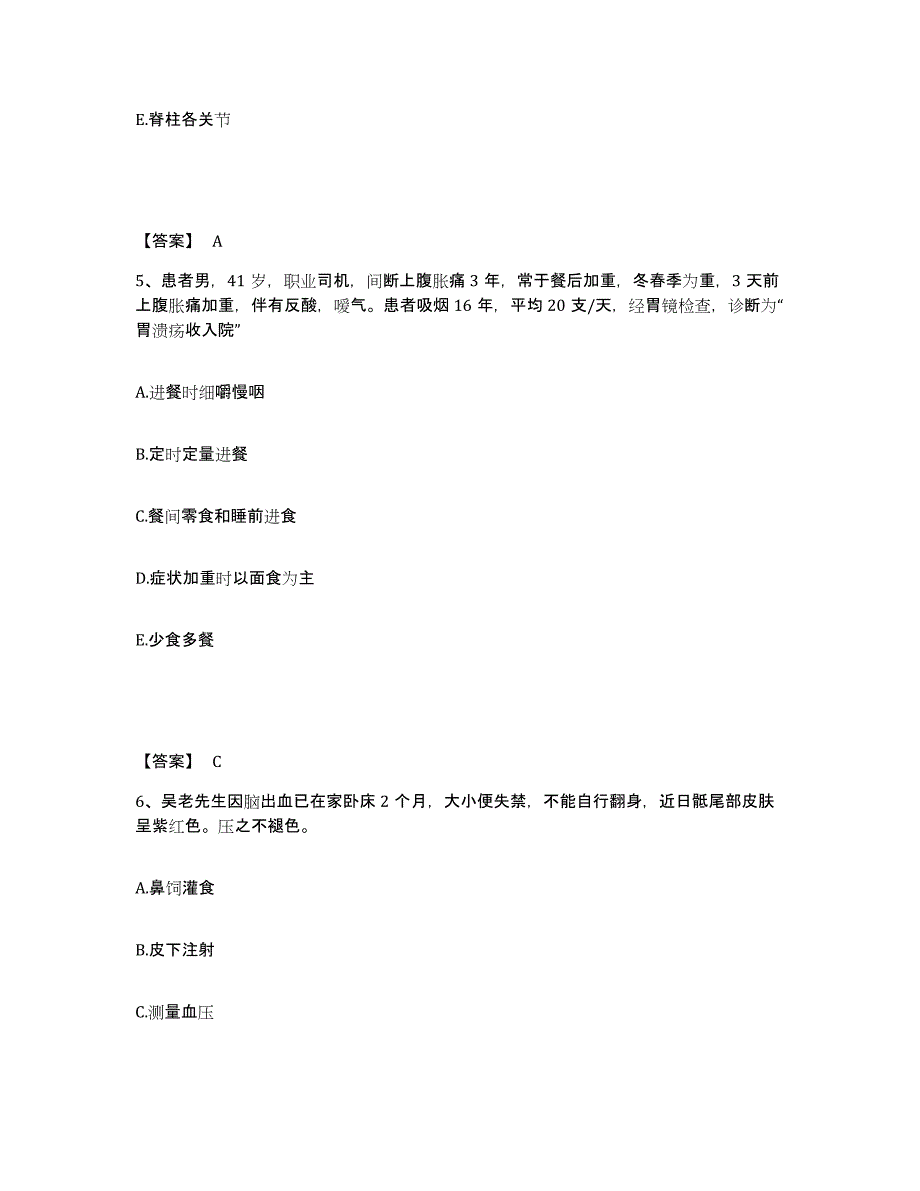 E.脊柱各关节

【答案】 A

5、患者男，41 岁，职业司机，间断上腹胀痛 3 年，常于餐后加重，冬春季为重，3 天前上腹胀痛加重，伴有反酸，嗳气。患者吸烟 16 年，平均 20 支/天，经胃镜检查，诊断为“胃溃疡收入院”

A.进餐时细嚼慢咽

B.定时定量进餐

C.餐间零食和睡前进食

D.症状加重时以面食为主

E.少食多餐

【答案】 C

6、吴老先生因脑出血已在家卧床 2 个月，大小便失禁，不能自行翻身，近日骶尾部皮肤呈紫红色。压之不褪色。

A.鼻饲灌食

B.皮下注射

C.测量血压